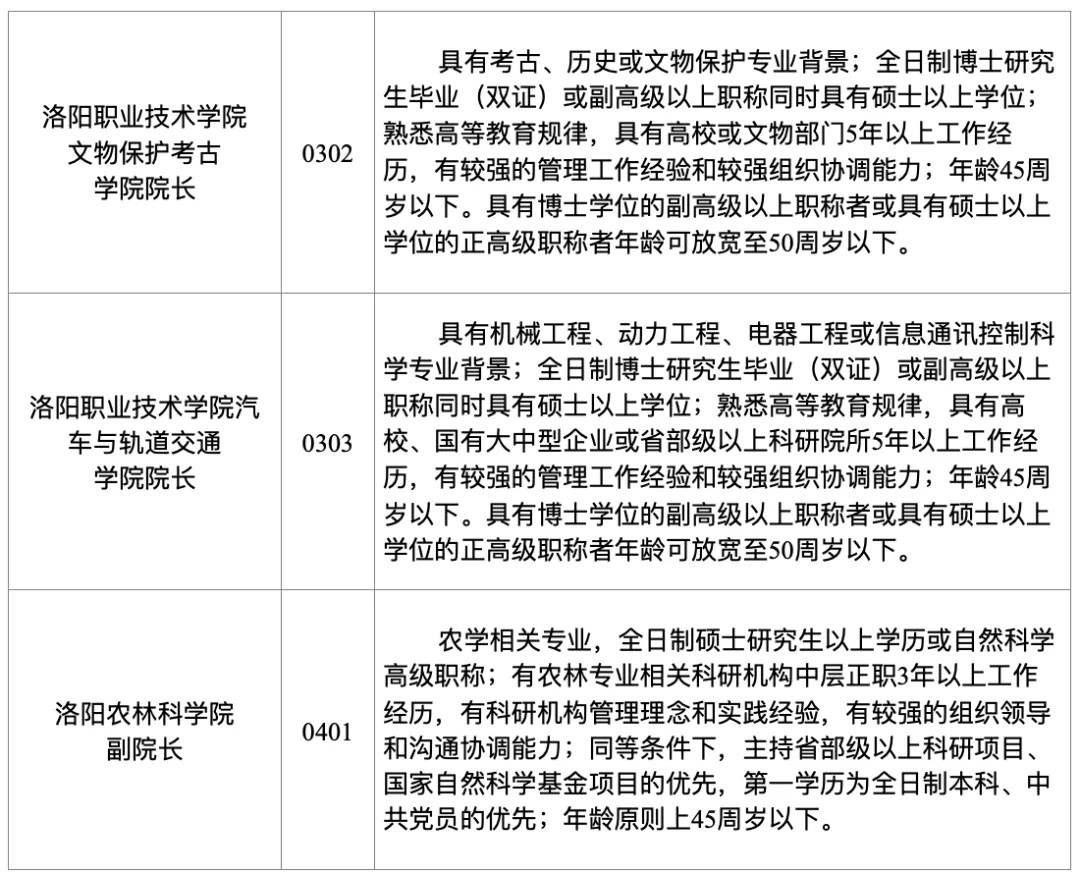 | | | |
|---|---|---|
| 洛阳职业技术学院文物保护考古学院院长 | 0302 | 具有考古、历史或文物保护专业背景；全日制博士研究生毕业（双证）或副高级以上职称同时具有硕士以上学位；熟悉高等教育规律，具有高校或文物部门5年以上工作经历，有较强的管理工作经验和较强组织协调能力；年龄45周岁以下。具有博士学位的副高级以上职称者或具有硕士以上学位的正高级职称者年龄可放宽至50周岁以下。 |
| 洛阳职业技术学院汽车与轨道交通学院院长 | 0303 | 具有机械工程、动力工程、电器工程或信息通讯控制科学专业背景；全日制博士研究生毕业（双证）或副高级以上职称同时具有硕士以上学位；熟悉高等教育规律，具有高校、国有大中型企业或省部级以上科研院所5年以上工作经历，有较强的管理工作经验和较强组织协调能力；年龄45周岁以下。具有博士学位的副高级以上职称者或具有硕士以上学位的正高级职称者年龄可放宽至50周岁以下。 |
| 洛阳农林科学院副院长 | 0401 | 农学相关专业，全日制硕士研究生以上学历或自然科学高级职称；有农林专业相关科研机构中层正职3年以上工作经历，有科研机构管理理念和实践经验，有较强的组织领导和沟通协调能力；同等条件下，主持省部级以上科研项目、国家自然科学基金项目的优先，第一学历为全日制本科、中共党员的优先；年龄原则上45周岁以下。 |